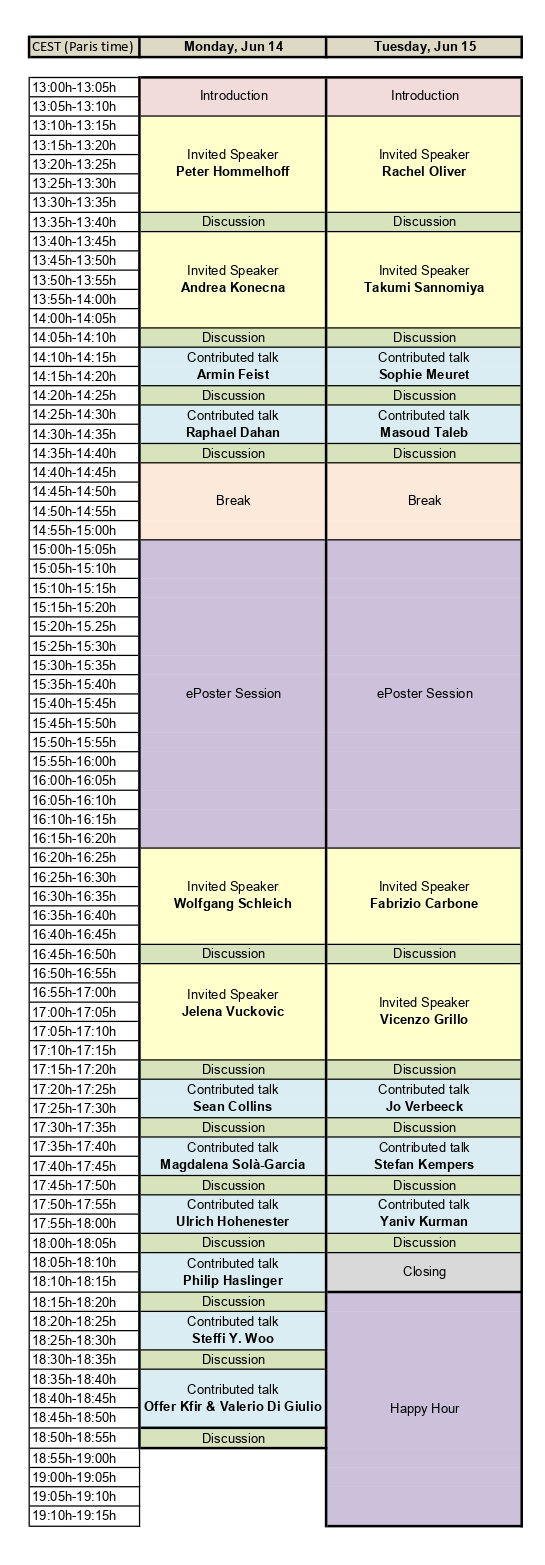 | CEST (Paris time) | Monday, Jun 14 | Tuesday, Jun 15 |
|---|---|---|
| 13:00h-13:05h | Introduction | Introduction |
| 13:05h-13:10h | | |
| 13:10h-13:15h | Invited Speaker **Peter Hommelhoff** | Invited Speaker **Rachel Oliver** |
| 13:15h-13:20h | | |
| 13:20h-13:25h | | |
| 13:25h-13:30h | | |
| 13:30h-13:35h | | |
| 13:35h-13:40h | Discussion | Discussion |
| 13:40h-13:45h | Invited Speaker **Andrea Konecna** | Invited Speaker **Takumi Sannomiya** |
| 13:45h-13:50h | | |
| 13:50h-13:55h | | |
| 13:55h-14:00h | | |
| 14:00h-14:05h | | |
| 14:05h-14:10h | Discussion | Discussion |
| 14:10h-14:15h | Contributed talk **Armin Feist** | Contributed talk **Sophie Meuret** |
| 14:15h-14:20h | | |
| 14:20h-14:25h | Discussion | Discussion |
| 14:25h-14:30h | Contributed talk **Raphael Dahan** | Contributed talk **Masoud Taleb** |
| 14:30h-14:35h | | |
| 14:35h-14:40h | Discussion | Discussion |
| 14:40h-14:45h | Break | Break |
| 14:45h-14:50h | | |
| 14:50h-14:55h | | |
| 14:55h-15:00h | | |
| 15:00h-15:05h | ePoster Session | ePoster Session |
| 15:05h-15:10h | | |
| 15:10h-15:15h | | |
| 15:15h-15:20h | | |
| 15:20h-15:25h | | |
| 15:25h-15:30h | | |
| 15:30h-15:35h | | |
| 15:35h-15:40h | | |
| 15:40h-15:45h | | |
| 15:45h-15:50h | | |
| 15:50h-15:55h | | |
| 15:55h-16:00h | | |
| 16:00h-16:05h | | |
| 16:05h-16:10h | | |
| 16:10h-16:15h | | |
| 16:15h-16:20h | | |
| 16:20h-16:25h | Invited Speaker **Wolfgang Schleich** | Invited Speaker **Fabrizio Carbone** |
| 16:25h-16:30h | | |
| 16:30h-16:35h | | |
| 16:35h-16:40h | | |
| 16:40h-16:45h | | |
| 16:45h-16:50h | Discussion | Discussion |
| 16:50h-16:55h | Invited Speaker **Jelena Vuckovic** | Invited Speaker **Vicenzo Grillo** |
| 16:55h-17:00h | | |
| 17:00h-17:05h | | |
| 17:05h-17:10h | | |
| 17:10h-17:15h | | |
| 17:15h-17:20h | Discussion | Discussion |
| 17:20h-17:25h | Contributed talk **Sean Collins** | Contributed talk **Jo Verbeeck** |
| 17:25h-17:30h | | |
| 17:30h-17:35h | Discussion | Discussion |
| 17:35h-17:40h | Contributed talk **Magdalena Solà-Garcia** | Contributed talk **Stefan Kempers** |
| 17:40h-17:45h | | |
| 17:45h-17:50h | Discussion | Discussion |
| 17:50h-17:55h | Contributed talk **Ulrich Hohenester** | Contributed talk **Yaniv Kurman** |
| 17:55h-18:00h | | |
| 18:00h-18:05h | Discussion | Discussion |
| 18:05h-18:10h | Contributed talk **Philip Haslinger** | Closing |
| 18:10h-18:15h | | |
| 18:15h-18:20h | Discussion | Happy Hour |
| 18:20h-18:25h | Contributed talk **Steffi Y. Woo** | |
| 18:25h-18:30h | | |
| 18:30h-18:35h | Discussion | |
| 18:35h-18:40h | Contributed talk **Offer Kfir & Valerio Di Giulio** | |
| 18:40h-18:45h | | |
| 18:45h-18:50h | | |
| 18:50h-18:55h | Discussion | |
| 18:55h-19:00h | | |
| 19:00h-19:05h | | |
| 19:05h-19:10h | | |
| 19:10h-19:15h | | |